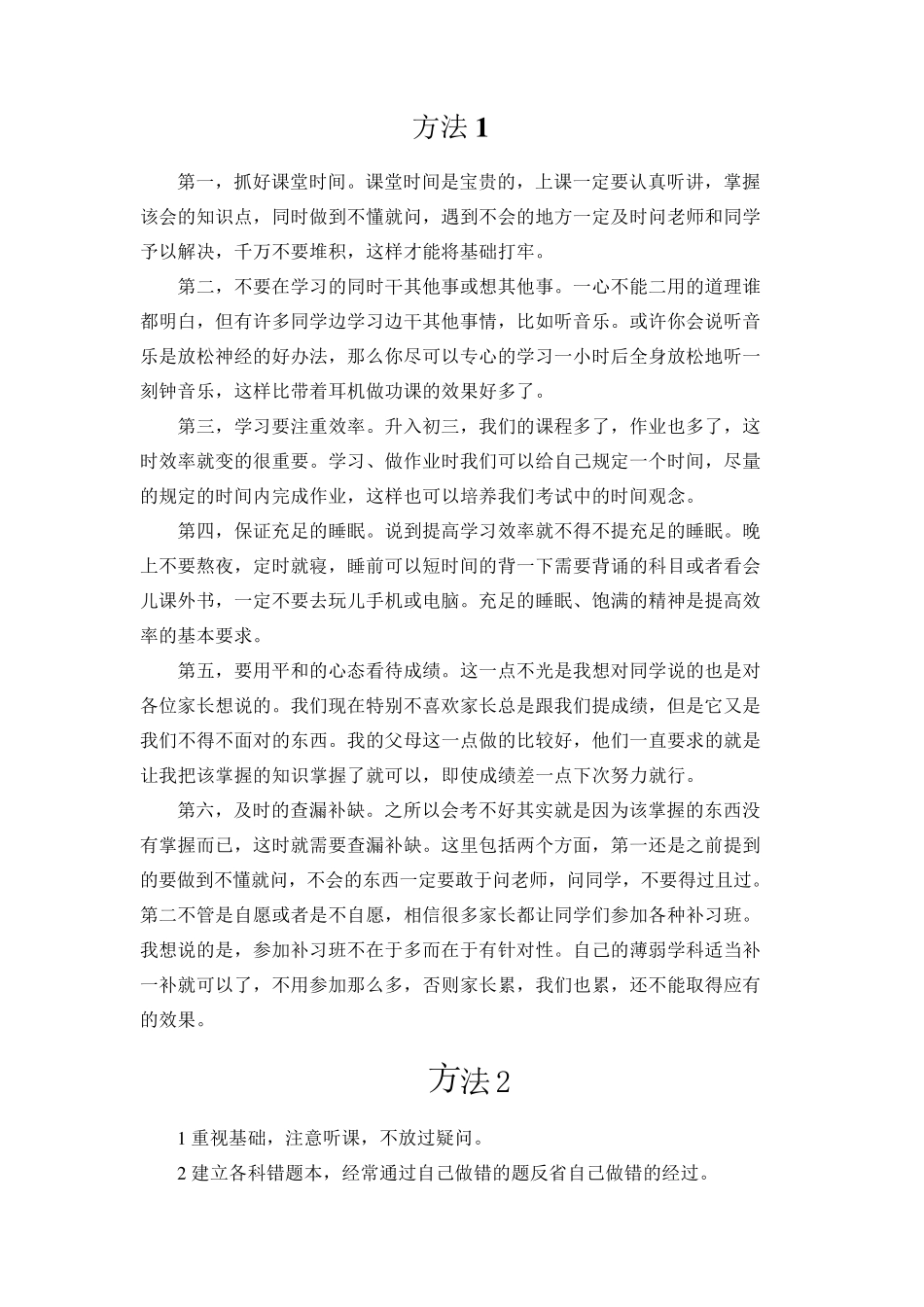 方法 1

第一，抓好课堂时间。课堂时间是宝贵的，上课一定要认真听讲，掌握该会的知识点，同时做到不懂就问，遇到不会的地方一定及时问老师和同学予以解决，千万不要堆积，这样才能将基础打牢。

第二，不要在学习的同时干其他事或想其他事。一心不能二用的道理谁都明白，但有许多同学边学习边干其他事情，比如听音乐。或许你会说听音乐是放松神经的好办法，那么你尽可以专心的学习一小时后全身放松地听一刻钟音乐，这样比带着耳机做功课的效果好多了。

第三，学习要注重效率。升入初三，我们的课程多了，作业也多了，这时效率就变的很重要。学习、做作业时我们可以给自己规定一个时间，尽量的规定的时间内完成作业，这样也可以培养我们考试中的时间观念。

第四，保证充足的睡眠。说到提高学习效率就不得不提充足的睡眠。晚上不要熬夜，定时就寝，睡前可以短时间的背一下需要背诵的科目或者看会儿课外书，一定不要去玩儿手机或电脑。充足的睡眠、饱满的精神是提高效率的基本要求。

第五，要用平和的心态看待成绩。这一点不光是我想对同学说的也是对各位家长想说的。我们现在特别不喜欢家长总是跟我们提成绩，但是它又是我们不得不面对的东西。我的父母这一点做的比较好，他们一直要求的就是让我把该掌握的知识掌握了就可以，即使成绩差一点下次努力就行。

第六，及时的查漏补缺。之所以会考不好其实就是因为该掌握的东西没有掌握而已，这时就需要查漏补缺。这里包括两个方面，第一还是之前提到的要做到不懂就问，不会的东西一定要敢于问老师，问同学，不要得过且过。第二不管是自愿或者是不自愿，相信很多家长都让同学们参加各种补习班。我想说的是，参加补习班不在于多而在于有针对性。自己的薄弱学科适当补一补就可以了，不用参加那么多，否则家长累，我们也累，还不能取得应有的效果。

方法 2

1 重视基础，注意听课，不放过疑问。

2 建立各科错题本，经常通过自己做错的题反省自己做错的经过。